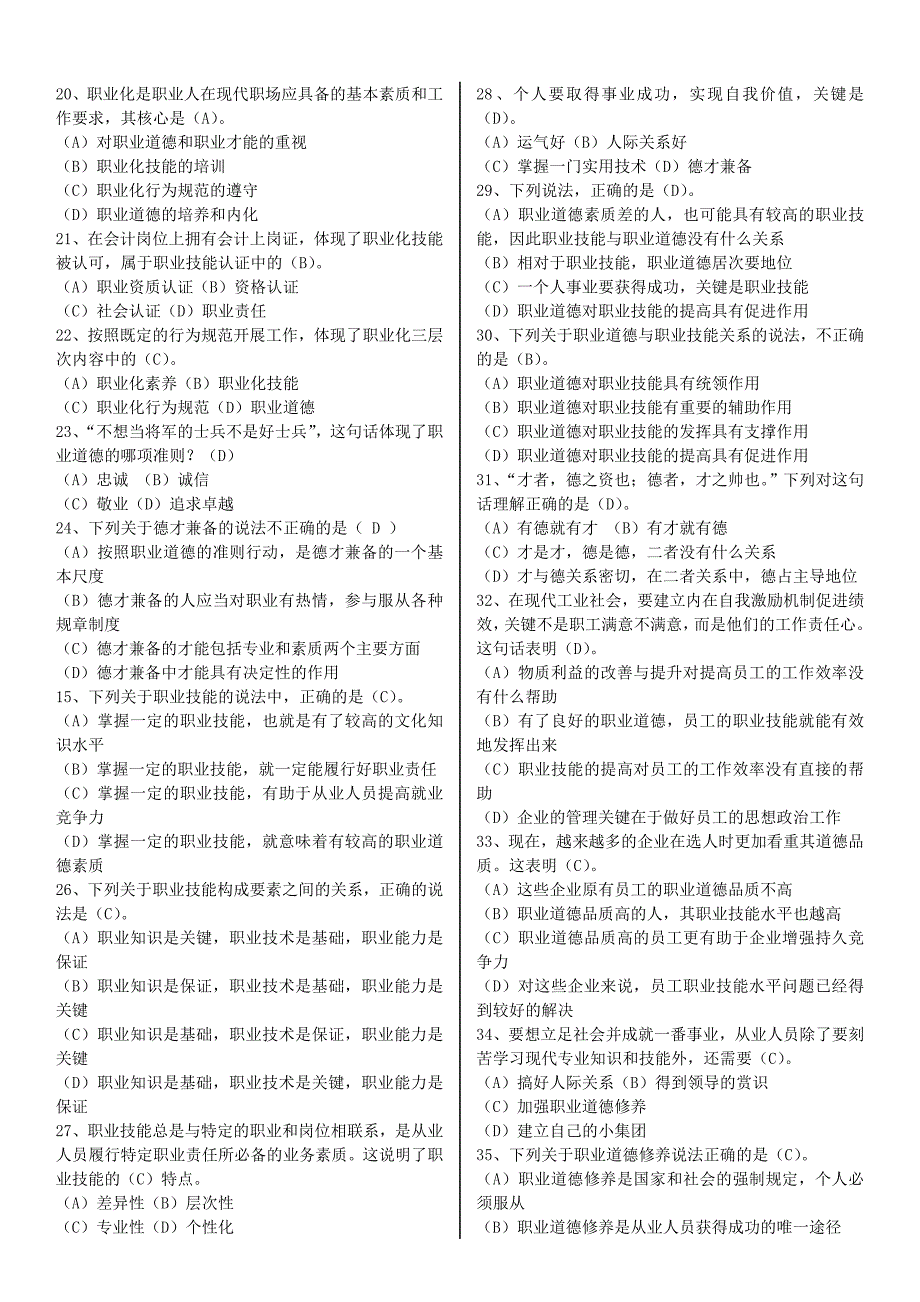 20、职业化是职业人在现代职场应具备的基本素质和工作要求，其核心是（A）。
（A）对职业道德和职业才能的重视
（B）职业化技能的培训
（C）职业化行为规范的遵守
（D）职业道德的培养和内化
21、在会计岗位上拥有会计上岗证，体现了职业化技能被认可，属于职业技能认证中的（B）。
（A）职业资质认证（B）资格认证
（C）社会认证（D）职业责任
22、按照既定的行为规范开展工作，体现了职业化三层次内容中的（C）。
（A）职业化素养（B）职业化技能
（C）职业化行为规范（D）职业道德
23、“不想当将军的士兵不是好士兵”，这句话体现了职业道德的哪项准则？（D）
（A）忠诚 （B）诚信
（C）敬业（D）追求卓越
24、下列关于德才兼备的说法不正确的是（ D ）
（A）按照职业道德的准则行动，是德才兼备的一个基本尺度
（B）德才兼备的人应当对职业有热情，参与服从各种规章制度
（C）德才兼备的才能包括专业和素质两个主要方面
（D）德才兼备中才能具有决定性的作用
15、下列关于职业技能的说法中，正确的是（C）。
（A）掌握一定的职业技能，也就是有了较高的文化知识水平
（B）掌握一定的职业技能，就一定能履行好职业责任
（C）掌握一定的职业技能，有助于从业人员提高就业竞争力
（D）掌握一定的职业技能，就意味着有较高的职业道德素质
26、下列关于职业技能构成要素之间的关系，正确的说法是（C）。
（A）职业知识是关键，职业技术是基础，职业能力是保证
（B）职业知识是保证，职业技术是基础，职业能力是关键
（C）职业知识是基础，职业技术是保证，职业能力是关键
（D）职业知识是基础，职业技术是关键，职业能力是保证
27、职业技能总是与特定的职业和岗位相联系，是从业人员履行特定职业责任所必备的业务素质。这说明了职业技能的（C）特点。
（A）差异性（B）层次性
（C）专业性（D）个性化

28、个人要取得事业成功，实现自我价值，关键是（D）。
（A）运气好（B）人际关系好
（C）掌握一门实用技术（D）德才兼备
29、下列说法，正确的是（D）。
（A）职业道德素质差的人，也可能具有较高的职业技能，因此职业技能与职业道德没有什么关系
（B）相对于职业技能，职业道德居次要地位
（C）一个人事业要获得成功，关键是职业技能
（D）职业道德对职业技能的提高具有促进作用
30、下列关于职业道德与职业技能关系的说法，不正确的是（B）。
（A）职业道德对职业技能具有统领作用
（B）职业道德对职业技能有重要的辅助作用
（C）职业道德对职业技能的发挥具有支撑作用
（D）职业道德对职业技能的提高具有促进作用
31、“才者，德之资也；德者，才之帅也。”下列对这句话理解正确的是（D）。
（A）有德就有才 （B）有才就有德
（C）才是才，德是德，二者没有什么关系
（D）才与德关系密切，在二者关系中，德占主导地位
32、在现代工业社会，要建立内在自我激励机制促进绩效，关键不是职工满意不满意，而是他们的工作责任心。这句话表明（D）。
（A）物质利益的改善与提升对提高员工的工作效率没有什么帮助
（B）有了良好的职业道德，员工的职业技能就能有效地发挥出来
（C）职业技能的提高对员工的工作效率没有直接的帮助
（D）企业的管理关键在于做好员工的思想政治工作
33、现在，越来越多的企业在选人时更加看重其道德品质。这表明（C）。
（A）这些企业原有员工的职业道德品质不高
（B）职业道德品质高的人，其职业技能水平也越高
（C）职业道德品质高的员工更有助于企业增强持久竞争力
（D）对这些企业来说，员工职业技能水平问题已经得到较好的解决
34、要想立足社会并成就一番事业，从业人员除了要刻苦学习现代专业知识和技能外，还需要（C）。
（A）搞好人际关系（B）得到领导的赏识
（C）加强职业道德修养
（D）建立自己的小集团
35、下列关于职业道德修养说法正确的是（C）。
（A）职业道德修养是国家和社会的强制规定，个人必须服从
（B）职业道德修养是从业人员获得成功的唯一途径